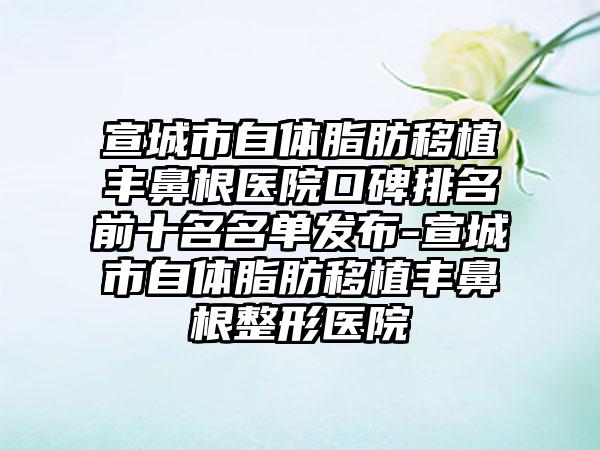 宣城市自体脂肪移植丰鼻根医院口碑排名前十名名单发布-宣城市自体脂肪移植丰鼻根整形医院